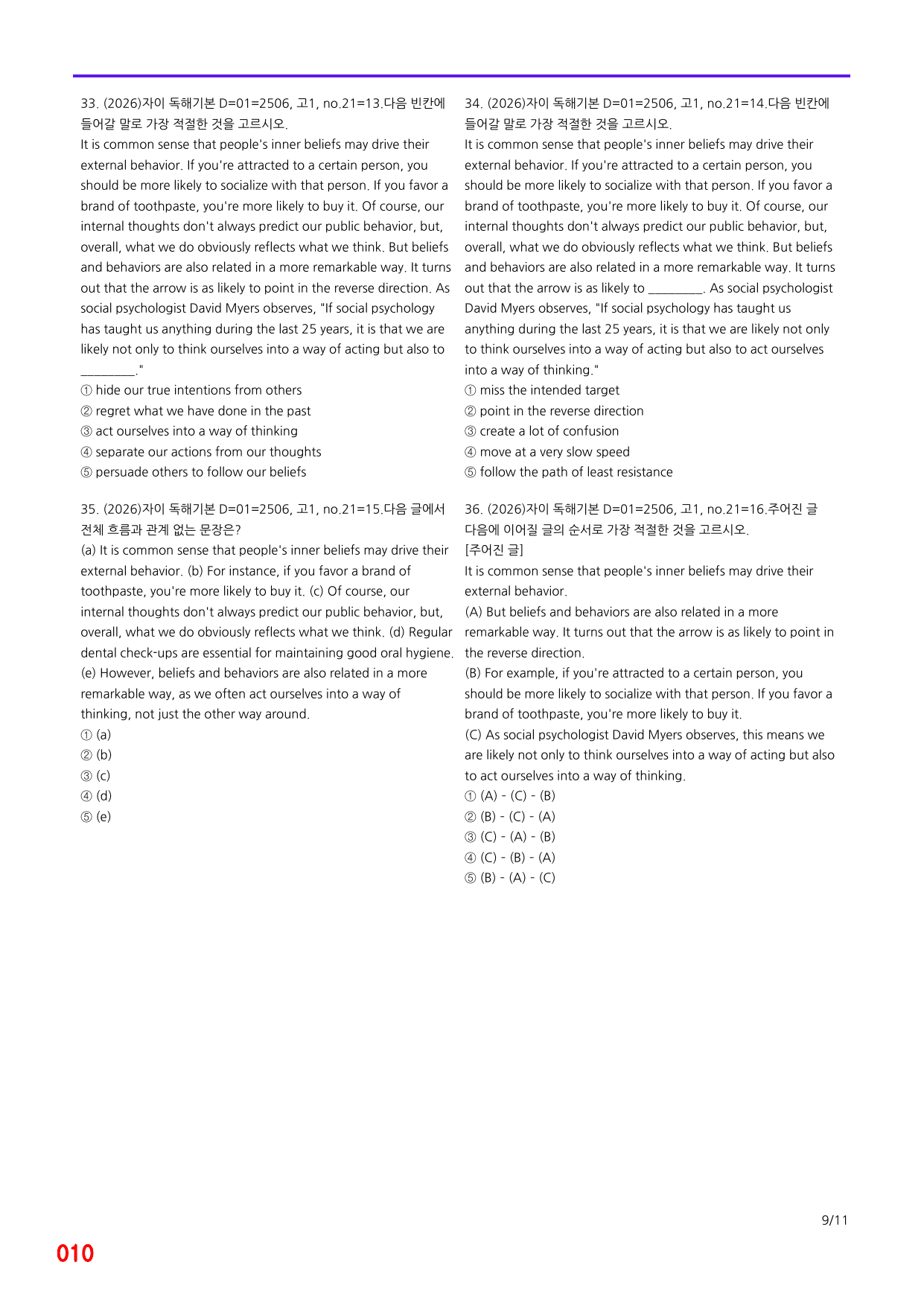 33. (2026)자이 독해기본 D=01=2506, 고1, no.21=13.다음 빈칸에 들어갈 말로 가장 적절한 것을 고르시오.
It is common sense that people's inner beliefs may drive their external behavior. If you're attracted to a certain person, you should be more likely to socialize with that person. If you favor a brand of toothpaste, you're more likely to buy it. Of course, our internal thoughts don't always predict our public behavior, but, overall, what we do obviously reflects what we think. But beliefs and behaviors are also related in a more remarkable way. It turns out that the arrow is as likely to point in the reverse direction. As social psychologist David Myers observes, "If social psychology has taught us anything during the last 25 years, it is that we are likely not only to think ourselves into a way of acting but also to ____."
① hide our true intentions from others
② regret what we have done in the past
③ act ourselves into a way of thinking
④ separate our actions from our thoughts
⑤ persuade others to follow our beliefs

35. (2026)자이 독해기본 D=01=2506, 고1, no.21=15.다음 글에서 전체 흐름과 관계 없는 문장은?
(a) It is common sense that people's inner beliefs may drive their external behavior. (b) For instance, if you favor a brand of toothpaste, you're more likely to buy it. (c) Of course, our internal thoughts don't always predict our public behavior, but, overall, what we do obviously reflects what we think. (d) Regular dental check-ups are essential for maintaining good oral hygiene. (e) However, beliefs and behaviors are also related in a more remarkable way, as we often act ourselves into a way of thinking, not just the other way around.
① (a)
② (b)
③ (c)
④ (d)
⑤ (e)

34. (2026)자이 독해기본 D=01=2506, 고1, no.21=14.다음 빈칸에 들어갈 말로 가장 적절한 것을 고르시오.
It is common sense that people's inner beliefs may drive their external behavior. If you're attracted to a certain person, you should be more likely to socialize with that person. If you favor a brand of toothpaste, you're more likely to buy it. Of course, our internal thoughts don't always predict our public behavior, but, overall, what we do obviously reflects what we think. But beliefs and behaviors are also related in a more remarkable way. It turns out that the arrow is as likely to ____. As social psychologist David Myers observes, "If social psychology has taught us anything during the last 25 years, it is that we are likely not only to think ourselves into a way of acting but also to act ourselves into a way of thinking."
① miss the intended target
② point in the reverse direction
③ create a lot of confusion
④ move at a very slow speed
⑤ follow the path of least resistance

36. (2026)자이 독해기본 D=01=2506, 고1, no.21=16.주어진 글 다음에 이어질 글의 순서로 가장 적절한 것을 고르시오.
[주어진 글]
It is common sense that people's inner beliefs may drive their external behavior.
(A) But beliefs and behaviors are also related in a more remarkable way. It turns out that the arrow is as likely to point in the reverse direction.
(B) For example, if you're attracted to a certain person, you should be more likely to socialize with that person. If you favor a brand of toothpaste, you're more likely to buy it.
(C) As social psychologist David Myers observes, this means we are likely not only to think ourselves into a way of acting but also to act ourselves into a way of thinking.
① (A) - (C) - (B)
② (B) - (C) - (A)
③ (C) - (A) - (B)
④ (C) - (B) - (A)
⑤ (B) - (A) - (C)

9/11

010